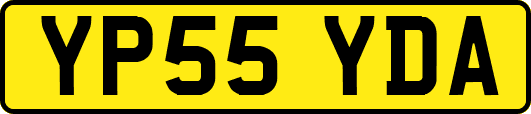 YP55 YDA